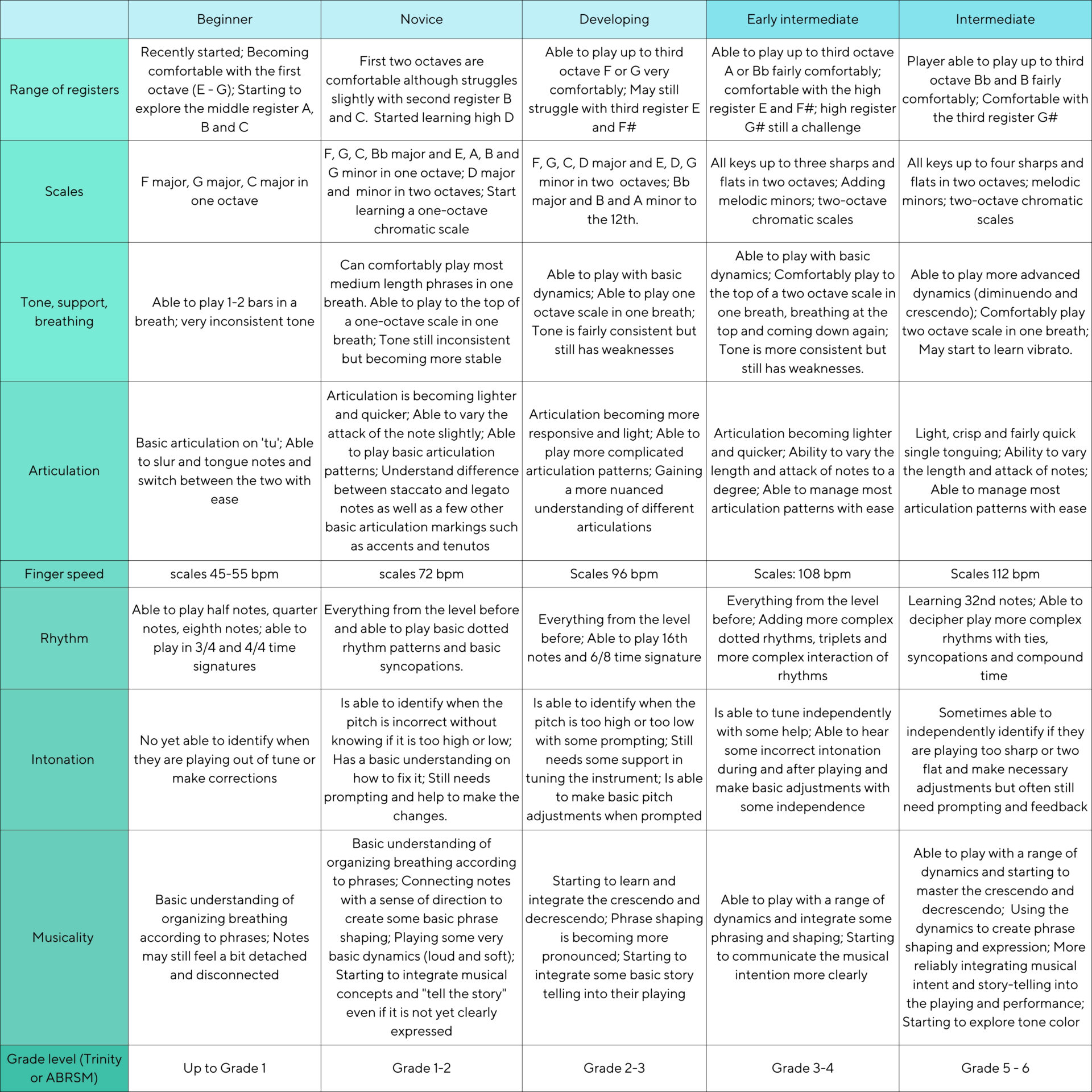 |  | Beginner | Novice | Developing | Early intermediate | Intermediate |
|---|---|---|---|---|---|
| Range of registers | Recently started; Becoming comfortable with the first octave (E - G); Starting to explore the middle register A, B and C | First two octaves are comfortable although struggles slightly with second register B and C. Started learning high D | Able to play up to third octave F or G very comfortably; May still struggle with third register E and F# | Able to play up to third octave A or Bb fairly comfortably; comfortable with the high register E and F#; high register G# still a challenge | Player able to play up to third octave Bb and B fairly comfortably; Comfortable with the third register G# |
| Scales | F major, G major, C major in one octave | F, G, C, Bb major and E, A, B and G minor in one octave; D major and minor in two octaves; Start learning a one-octave chromatic scale | F, G, C, D major and E, D, G minor in two octaves; Bb major and B and A minor to the 12th. | All keys up to three sharps and flats in two octaves; Adding melodic minors; two-octave chromatic scales | All keys up to four sharps and flats in two octaves; melodic minors; two-octave chromatic scales |
| Tone, support, breathing | Able to play 1-2 bars in a breath; very inconsistent tone | Can comfortably play most medium length phrases in one breath. Able to play to the top of a one-octave scale in one breath; Tone still inconsistent but becoming more stable | Able to play with basic dynamics; Able to play one octave scale in one breath; Tone is fairly consistent but still has weaknesses | Able to play with basic dynamics; Comfortably play to the top of a two octave scale in one breath, breathing at the top and coming down again; Tone is more consistent but still has weaknesses. | Able to play more advanced dynamics (diminuendo and crescendo); Comfortably play two octave scale in one breath; May start to learn vibrato. |
| Articulation | Basic articulation on 'tu'; Able to slur and tongue notes and switch between the two with ease | Articulation is becoming lighter and quicker; Able to vary the attack of the note slightly; Able to play basic articulation patterns; Understand difference between staccato and legato notes as well as a few other basic articulation markings such as accents and tenutos | Articulation becoming more responsive and light; Able to play more complicated articulation patterns; Gaining a more nuanced understanding of different articulations | Articulation becoming lighter and quicker; Ability to vary the length and attack of notes to a degree; Able to manage most articulation patterns with ease | Light, crisp and fairly quick single tonguing; Ability to vary the length and attack of notes; Able to manage most articulation patterns with ease |
| Finger speed | scales 45-55 bpm | scales 72 bpm | Scales 96 bpm | Scales: 108 bpm | Scales 112 bpm |
| Rhythm | Able to play half notes, quarter notes, eighth notes; able to play in 3/4 and 4/4 time signatures | Everything from the level before and able to play basic dotted rhythm patterns and basic syncopations. | Everything from the level before; Able to play 16th notes and 6/8 time signature | Everything from the level before; Adding more complex dotted rhythms, triplets and more complex interaction of rhythms | Learning 32nd notes; Able to decipher play more complex rhythms with ties, syncopations and compound time |
| Intonation | No yet able to identify when they are playing out of tune or make corrections | Is able to identify when the pitch is incorrect without knowing if it is too high or low; Has a basic understanding on how to fix it; Still needs prompting and help to make the changes. | Is able to identify when the pitch is too high or too low with some prompting; Still needs some support in tuning the instrument; Is able to make basic pitch adjustments when prompted | Is able to tune independently with some help; Able to hear some incorrect intonation during and after playing and make basic adjustments with some independence | Sometimes able to independently identify if they are playing too sharp or two flat and make necessary adjustments but often still need prompting and feedback |
| Musicality | Basic understanding of organizing breathing according to phrases; Notes may still feel a bit detached and disconnected | Basic understanding of organizing breathing according to phrases; Connecting notes with a sense of direction to create some basic phrase shaping; Playing some very basic dynamics (loud and soft); Starting to integrate musical concepts and "tell the story" even if it is not yet clearly expressed | Starting to learn and integrate the crescendo and decrescendo; Phrase shaping is becoming more pronounced; Starting to integrate some basic story telling into their playing | Able to play with a range of dynamics and integrate some phrasing and shaping; Starting to communicate the musical intention more clearly | Able to play with a range of dynamics and starting to master the crescendo and decrescendo; Using the dynamics to create phrase shaping and expression; More reliably integrating musical intent and story-telling into the playing and performance; Starting to explore tone color |
| Grade level (Trinity or ABRSM) | Up to Grade 1 | Grade 1-2 | Grade 2-3 | Grade 3-4 | Grade 5 - 6 |